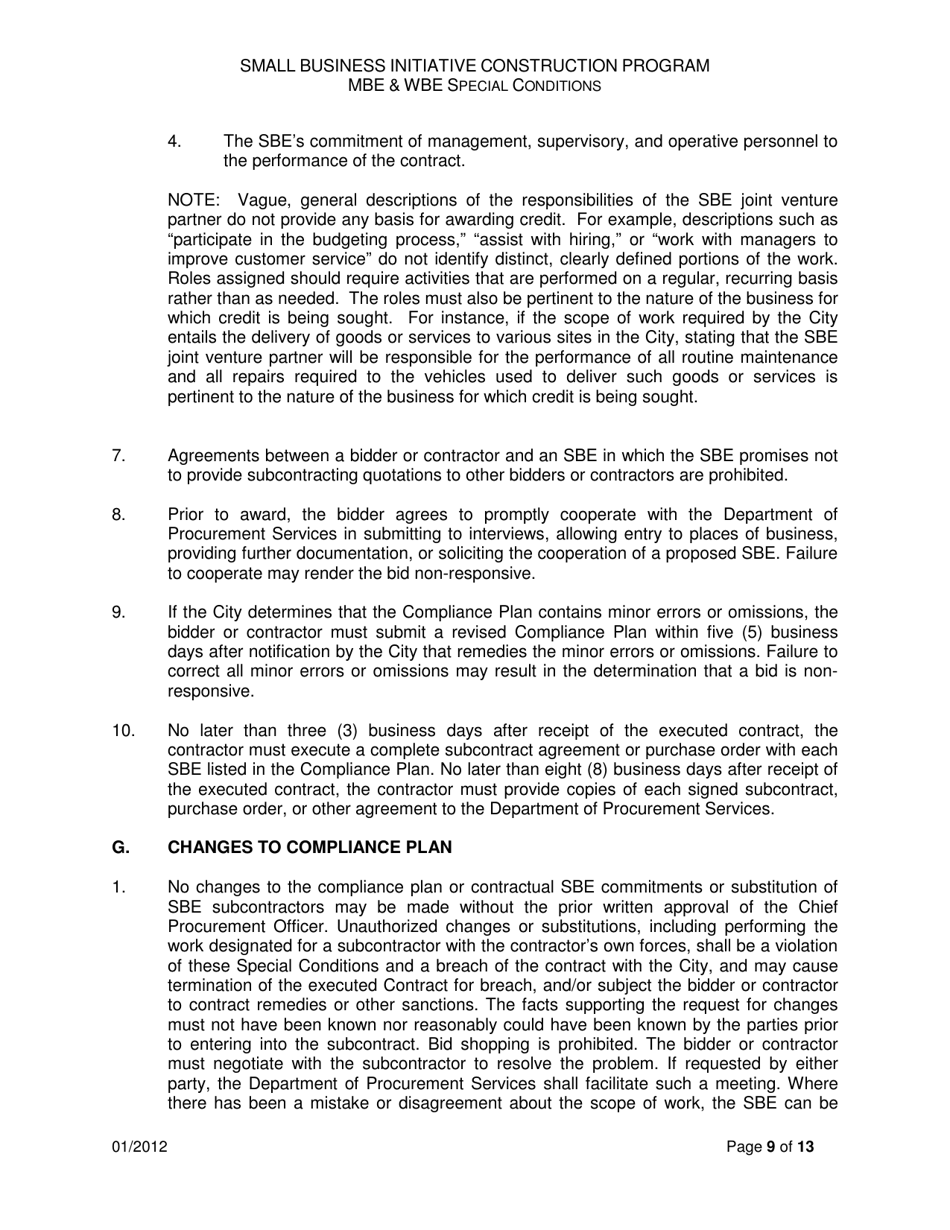 SMALL BUSINESS INITIATIVE CONSTRUCTION PROGRAM
MBE & WBE SPECIAL CONDITIONS

4. The SBE's commitment of management, supervisory, and operative personnel to the performance of the contract.

NOTE: Vague, general descriptions of the responsibilities of the SBE joint venture partner do not provide any basis for awarding credit. For example, descriptions such as "participate in the budgeting process," "assist with hiring," or "work with managers to improve customer service" do not identify distinct, clearly defined portions of the work. Roles assigned should require activities that are performed on a regular, recurring basis rather than as needed. The roles must also be pertinent to the nature of the business for which credit is being sought. For instance, if the scope of work required by the City entails the delivery of goods or services to various sites in the City, stating that the SBE joint venture partner will be responsible for the performance of all routine maintenance and all repairs required to the vehicles used to deliver such goods or services is pertinent to the nature of the business for which credit is being sought.

7. Agreements between a bidder or contractor and an SBE in which the SBE promises not to provide subcontracting quotations to other bidders or contractors are prohibited.

8. Prior to award, the bidder agrees to promptly cooperate with the Department of Procurement Services in submitting to interviews, allowing entry to places of business, providing further documentation, or soliciting the cooperation of a proposed SBE. Failure to cooperate may render the bid non-responsive.

9. If the City determines that the Compliance Plan contains minor errors or omissions, the bidder or contractor must submit a revised Compliance Plan within five (5) business days after notification by the City that remedies the minor errors or omissions. Failure to correct all minor errors or omissions may result in the determination that a bid is non-responsive.

10. No later than three (3) business days after receipt of the executed contract, the contractor must execute a complete subcontract agreement or purchase order with each SBE listed in the Compliance Plan. No later than eight (8) business days after receipt of the executed contract, the contractor must provide copies of each signed subcontract, purchase order, or other agreement to the Department of Procurement Services.

G. CHANGES TO COMPLIANCE PLAN

1. No changes to the compliance plan or contractual SBE commitments or substitution of SBE subcontractors may be made without the prior written approval of the Chief Procurement Officer. Unauthorized changes or substitutions, including performing the work designated for a subcontractor with the contractor's own forces, shall be a violation of these Special Conditions and a breach of the contract with the City, and may cause termination of the executed Contract for breach, and/or subject the bidder or contractor to contract remedies or other sanctions. The facts supporting the request for changes must not have been known nor reasonably could have been known by the parties prior to entering into the subcontract. Bid shopping is prohibited. The bidder or contractor must negotiate with the subcontractor to resolve the problem. If requested by either party, the Department of Procurement Services shall facilitate such a meeting. Where there has been a mistake or disagreement about the scope of work, the SBE can be

01/2012

Page 9 of 13